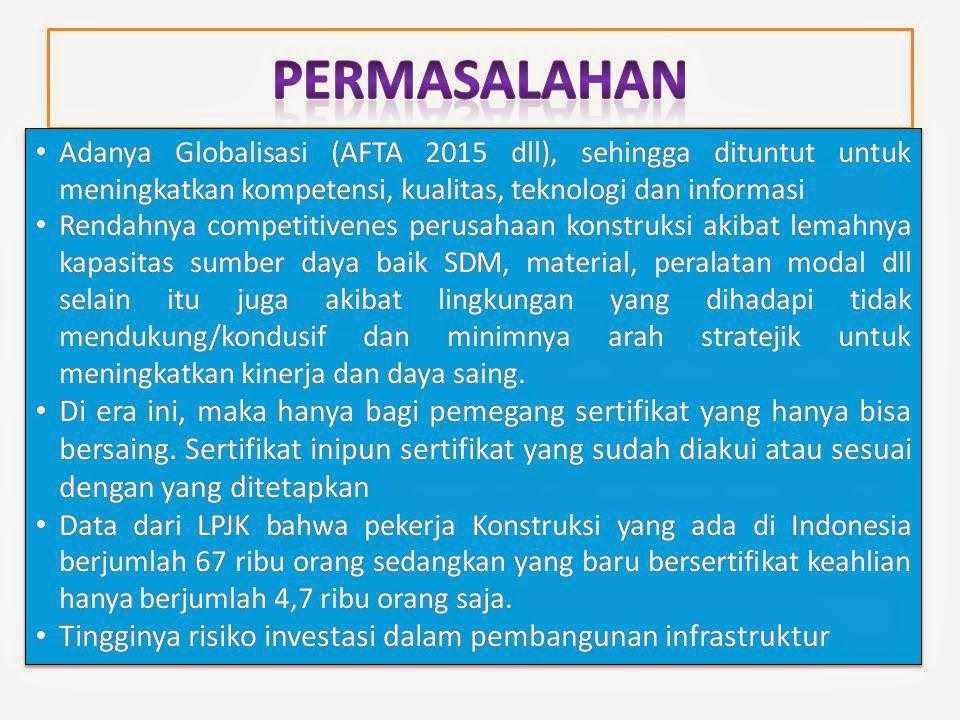 PERMASALAHAN

• Adanya Globalisasi (AFTA 2015 dll), sehingga dituntut untuk meningkatkan kompetensi, kualitas, teknologi dan informasi
• Rendahnya competitivenes perusahaan konstruksi akibat lemahnya kapasitas sumber daya baik SDM, material, peralatan modal dll selain itu juga akibat lingkungan yang dihadapi tidak mendukung/kondusif dan minimnya arah stratejik untuk meningkatkan kinerja dan daya saing.
• Di era ini, maka hanya bagi pemegang sertifikat yang hanya bisa bersaing. Sertifikat inipun sertifikat yang sudah diakui atau sesuai dengan yang ditetapkan
• Data dari LPJK bahwa pekerja Konstruksi yang ada di Indonesia berjumlah 67 ribu orang sedangkan yang baru bersertifikat keahlian hanya berjumlah 4,7 ribu orang saja.
• Tingginya risiko investasi dalam pembangunan infrastruktur